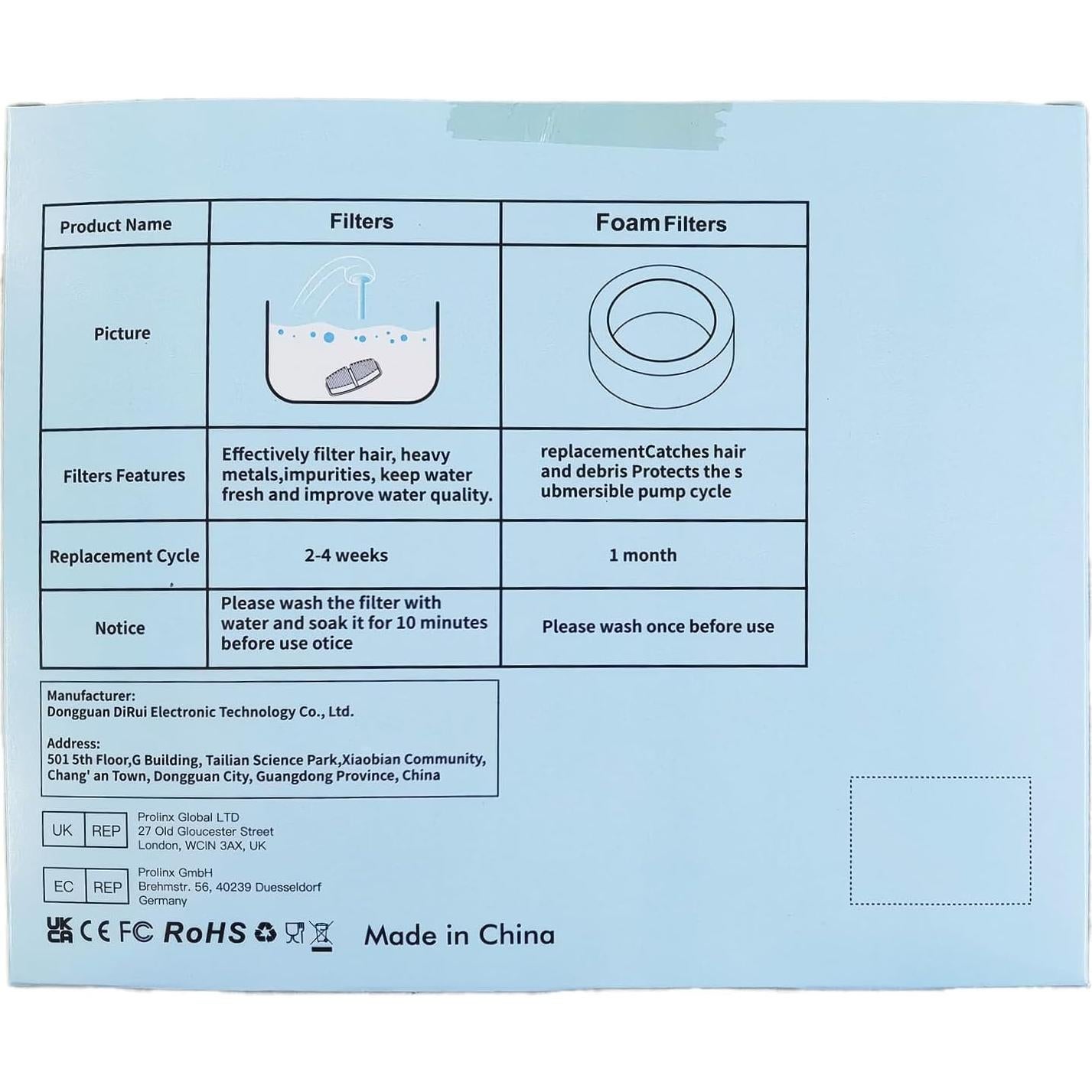 | Product Name | Filters | Foam Filters |
|---|---|---|
| Picture | | |
| Filters Features | Effectively filter hair, heavy metals,impurities, keep water fresh and improve water quality. | replacementCatches hair and debris Protects the s ubmersible pump cycle |
| Replacement Cycle | 2-4 weeks | 1 month |
| Notice | Please wash the filter with water and soak it for 10 minutes before use otice | Please wash once before use |

Manufacturer:
Dongguan DiRui Electronic Technology Co., Ltd.

Address:
501 5th Floor,G Building, Tailian Science Park,Xiaobian Community, Chang' an Town, Dongguan City, Guangdong Province, China

UK REP
Prolinx Global LTD
27 Old Gloucester Street
London, WCIN 3AX, UK

EC REP
Prolinx GmbH
Brehmstr. 56, 40239 Duesseldorf
Germany

UK CA CE FC RoHS

Made in China